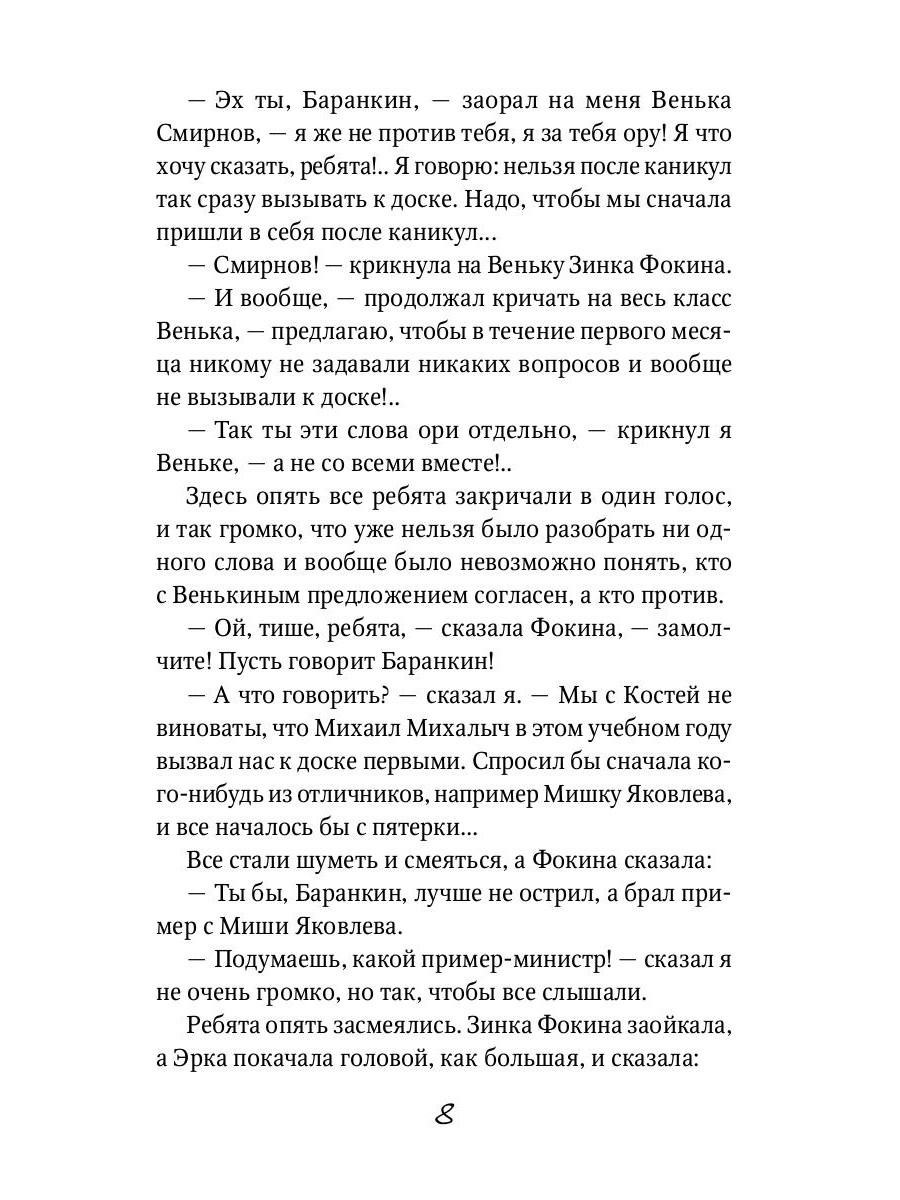 — Эх ты, Баранкин, — заорал на меня Венька Смирнов, — я же не против тебя, я за тебя ору! Я что хочу сказать, ребята!.. Я говорю: нельзя после каникул так сразу вызывать к доске. Надо, чтобы мы сначала пришли в себя после каникул...

— Смирнов! — крикнула на Веньку Зинка Фокина.

— И вообще, — продолжал кричать на весь класс Венька, — предлагаю, чтобы в течение первого месяца никому не задавали никаких вопросов и вообще не вызывали к доске!..

— Так ты эти слова ори отдельно, — крикнул я Веньке, — а не со всеми вместе!..

Здесь опять все ребята закричали в один голос, и так громко, что уже нельзя было разобрать ни одного слова и вообще было невозможно понять, кто с Венькиным предложением согласен, а кто против.

— Ой, тише, ребята, — сказала Фокина, — замолчите! Пусть говорит Баранкин!

— А что говорить? — сказал я. — Мы с Костей не виноваты, что Михаил Михалыч в этом учебном году вызвал нас к доске первыми. Спросил бы сначала кого-нибудь из отличников, например Мишку Яковлева, и все началось бы с пятерки...

Все стали шуметь и смеяться, а Фокина сказала:

— Ты бы, Баранкин, лучше не острил, а брал пример с Миши Яковлева.

— Подумаешь, какой пример-министр! — сказал я не очень громко, но так, чтобы все слышали.

Ребята опять засмеялись. Зинка Фокина заойкала, а Эрка покачала головой, как большая, и сказала:

8